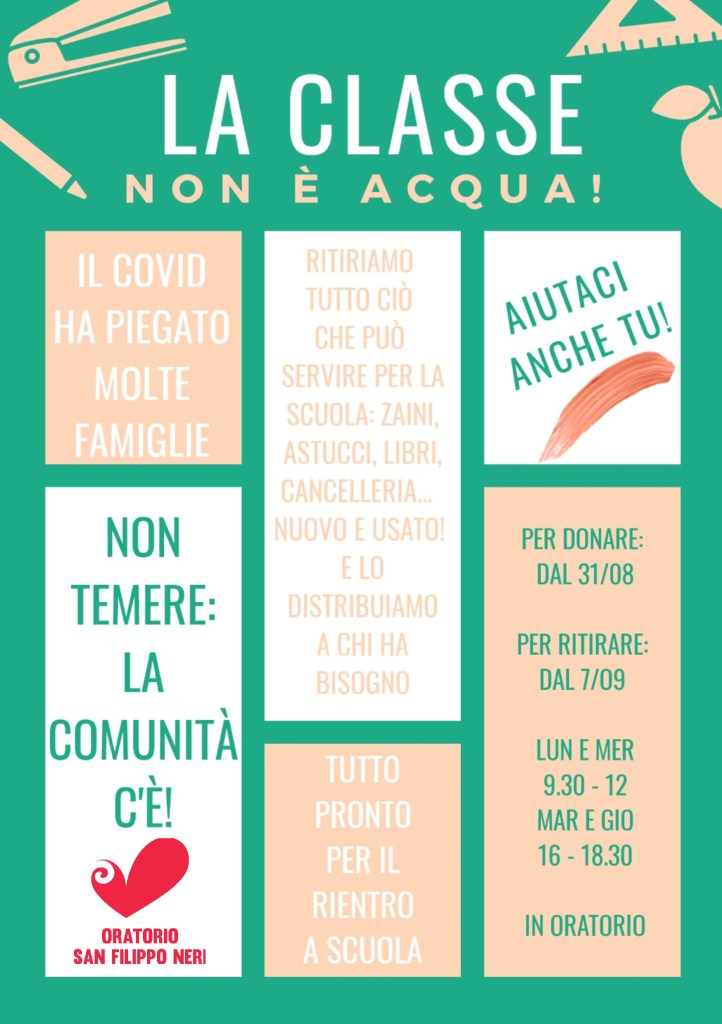 LA CLASSE

NON È ACQUA!

IL COVID HA PIEGATO MOLTE FAMIGLIE

NON TEMERE: LA COMUNITÀ C'È!

ORATORIO
SAN FILIPPO NERI

RITIRIAMO TUTTO CIÒ CHE PUÒ SERVIRE PER LA SCUOLA: ZAINI, ASTUCCI, LIBRI, CANCELLERIA... NUOVO E USATO! E LO DISTRIBUIAMO A CHI HA BISOGNO

TUTTO PRONTO PER IL RIENTRO A SCUOLA

AIUTACI ANCHE TU!

PER DONARE:
DAL 31/08

PER RITIRARE:
DAL 7/09

LUN E MER
9.30 - 12
MAR E GIO
16 - 18.30

IN ORATORIO